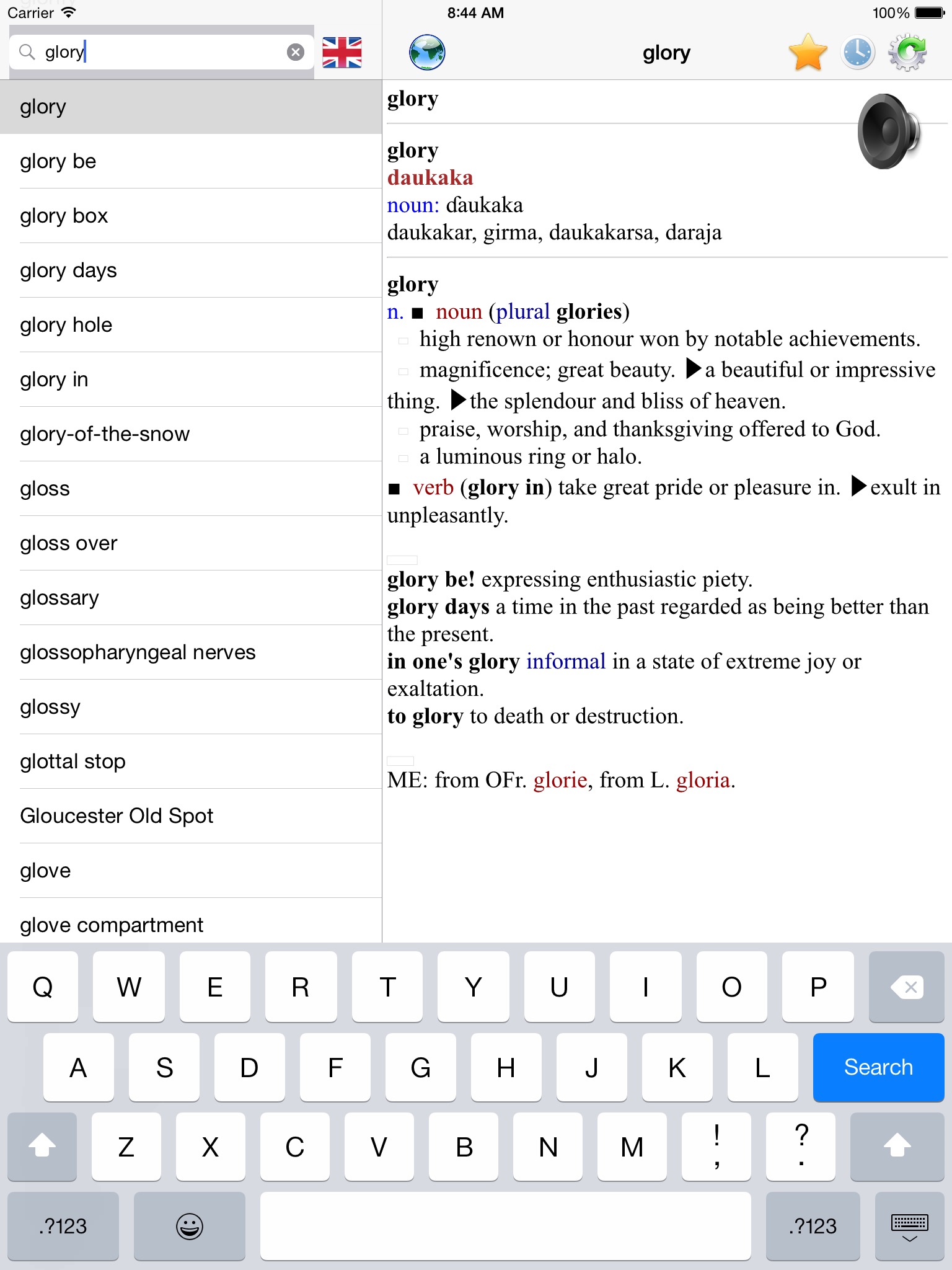 Carrier
8:44 AM
100%

glory

glory

glory
glory be
glory box
glory days
glory hole
glory in
glory-of-the-snow
gloss
gloss over
glossary
glossopharyngeal nerves
glossy
glottal stop
Gloucester Old Spot
glove
glove compartment

glory

glory
daukaka
noun: daukaka
daukakar, girma, daukakarsa, daraja

glory
n. ■ noun (plural glories)
high renown or honour won by notable achievements.
magnificence; great beauty. ▶a beautiful or impressive thing. ▶the splendour and bliss of heaven.
praise, worship, and thanksgiving offered to God.
a luminous ring or halo.
■ verb (glory in) take great pride or pleasure in. ▶exult in unpleasantly.

glory be! expressing enthusiastic piety.
glory days a time in the past regarded as being better than the present.
in one's glory informal in a state of extreme joy or exaltation.
to glory to death or destruction.

ME: from OFr. glorie, from L. gloria.

Q W E R T Y U I O P
A S D F G H J K L Search
Z X C V B N M ! , ? .
.?123 .?123